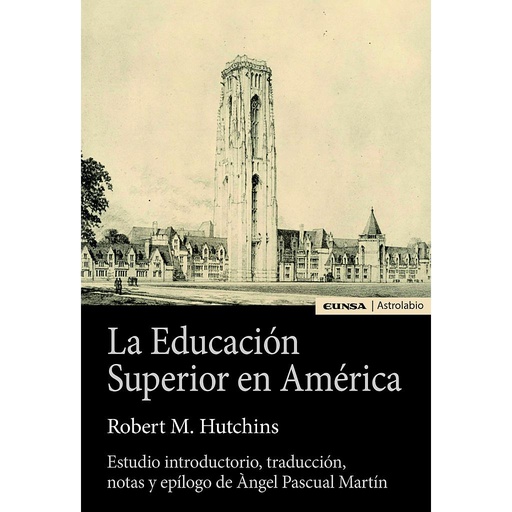 EUNSA | Astrolabio

La Educación Superior en América

Robert M. Hutchins

Estudio introductorio, traducción, notas y epílogo de Àngel Pascual Martín